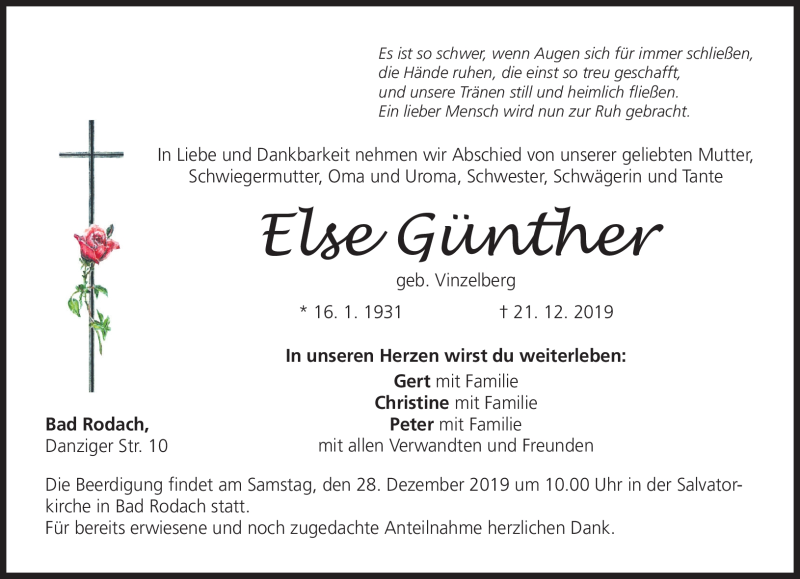 Es ist so schwer, wenn Augen sich für immer schließen,
die Hände ruhen, die einst so treu geschafft,
und unsere Tränen still und heimlich fließen.
Ein lieber Mensch wird nun zur Ruh gebracht.

In Liebe und Dankbarkeit nehmen wir Abschied von unserer geliebten Mutter, Schwiegermutter, Oma und Uroma, Schwester, Schwägerin und Tante

Else Günther

geb. Vinzelberg

* 16. 1. 1931 † 21. 12. 2019

In unseren Herzen wirst du weiterleben:

Gert mit Familie
Christine mit Familie
Peter mit Familie
mit allen Verwandten und Freunden

Bad Rodach,
Danziger Str. 10

Die Beerdigung findet am Samstag, den 28. Dezember 2019 um 10.00 Uhr in der Salvatorkirche in Bad Rodach statt.
Für bereits erwiesene und noch zugedachte Anteilnahme herzlichen Dank.